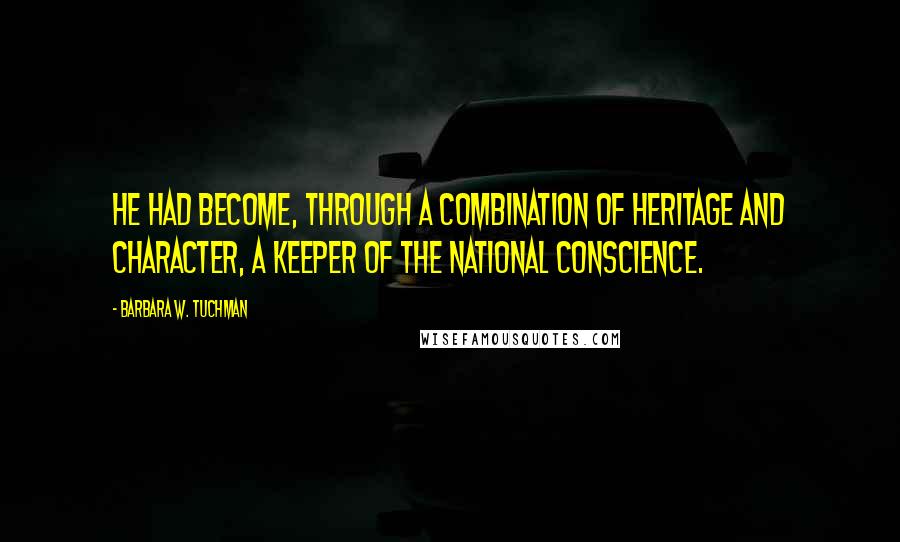 HE HAD BECOME, THROUGH A COMBINATION OF HERITAGE AND CHARACTER, A KEEPER OF THE NATIONAL CONSCIENCE.

- BARBARA W. TUCHMAN

WISEFAMOUSQUOTES.COM